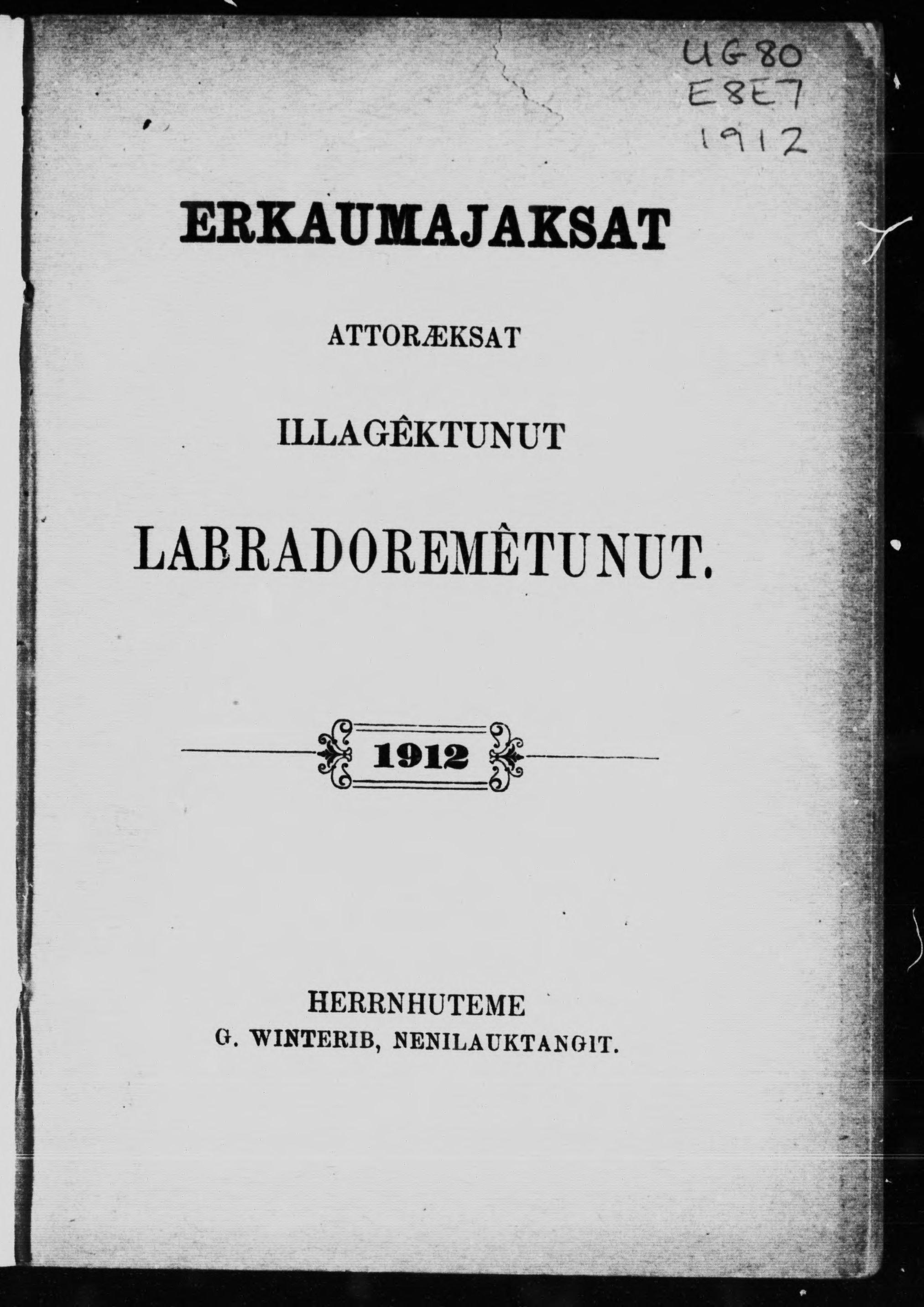 UG80
E8E7
1912

ERKAUMAJAKSAT

ATTORÆKSAT

ILLAGÊKTUNUT

LABRADOREMÊTUNUT.

1912

HERRNHUTEME
G. WINTERIB, NENILAUKTANGIT.